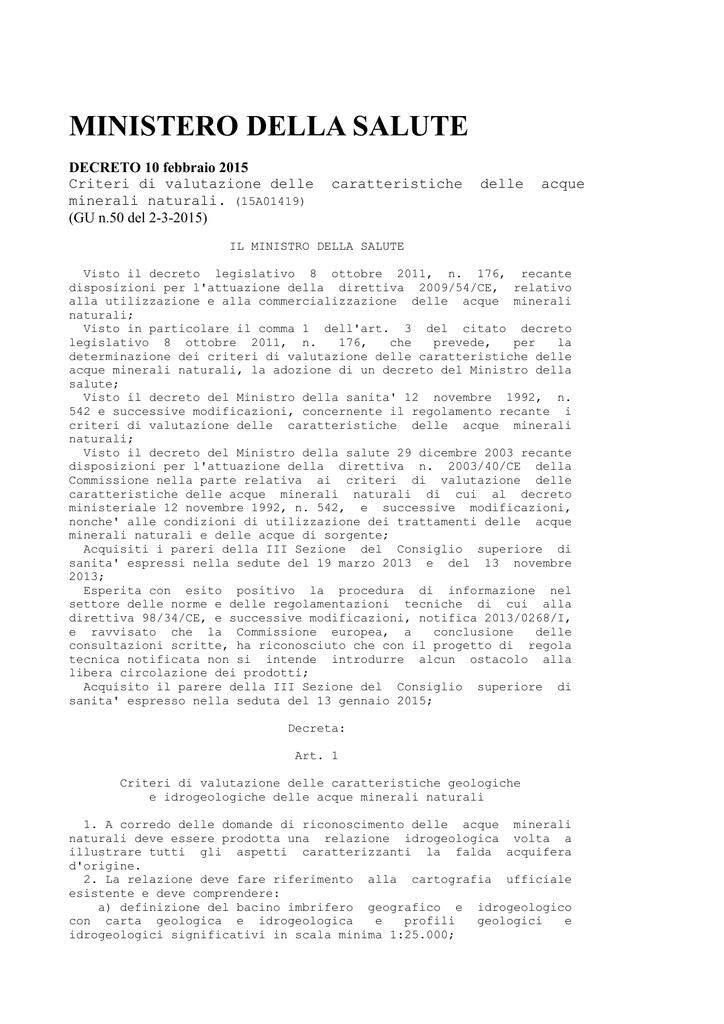 MINISTERO DELLA SALUTE

DECRETO 10 febbraio 2015
Criteri di valutazione delle caratteristiche delle acque minerali naturali. (15A01419)
(GU n.50 del 2-3-2015)

IL MINISTRO DELLA SALUTE

Visto il decreto legislativo 8 ottobre 2011, n. 176, recante disposizioni per l'attuazione della direttiva 2009/54/CE, relativo alla utilizzazione e alla commercializzazione delle acque minerali naturali;
Visto in particolare il comma 1 dell'art. 3 del citato decreto legislativo 8 ottobre 2011, n. 176, che prevede, per la determinazione dei criteri di valutazione delle caratteristiche delle acque minerali naturali, la adozione di un decreto del Ministro della salute;
Visto il decreto del Ministro della sanita' 12 novembre 1992, n. 542 e successive modificazioni, concernente il regolamento recante i criteri di valutazione delle caratteristiche delle acque minerali naturali;
Visto il decreto del Ministro della salute 29 dicembre 2003 recante disposizioni per l'attuazione della direttiva n. 2003/40/CE della Commissione nella parte relativa ai criteri di valutazione delle caratteristiche delle acque minerali naturali di cui al decreto ministeriale 12 novembre 1992, n. 542, e successive modificazioni, nonche' alle condizioni di utilizzazione dei trattamenti delle acque minerali naturali e delle acque di sorgente;
Acquisiti i pareri della III Sezione del Consiglio superiore di sanita' espressi nella sedute del 19 marzo 2013 e del 13 novembre 2013;
Esperita con esito positivo la procedura di informazione nel settore delle norme e delle regolamentazioni tecniche di cui alla direttiva 98/34/CE, e successive modificazioni, notifica 2013/0268/I, e ravvisato che la Commissione europea, a conclusione delle consultazioni scritte, ha riconosciuto che con il progetto di regola tecnica notificata non si intende introdurre alcun ostacolo alla libera circolazione dei prodotti;
Acquisito il parere della III Sezione del Consiglio superiore di sanita' espresso nella seduta del 13 gennaio 2015;

Decreta:

Art. 1

Criteri di valutazione delle caratteristiche geologiche e idrogeologiche delle acque minerali naturali

1. A corredo delle domande di riconoscimento delle acque minerali naturali deve essere prodotta una relazione idrogeologica volta a illustrare tutti gli aspetti caratterizzanti la falda acquifera d'origine.
2. La relazione deve fare riferimento alla cartografia ufficiale esistente e deve comprendere:
a) definizione del bacino imbrifero geografico e idrogeologico con carta geologica e idrogeologica e profili geologici e idrogeologici significativi in scala minima 1:25.000;